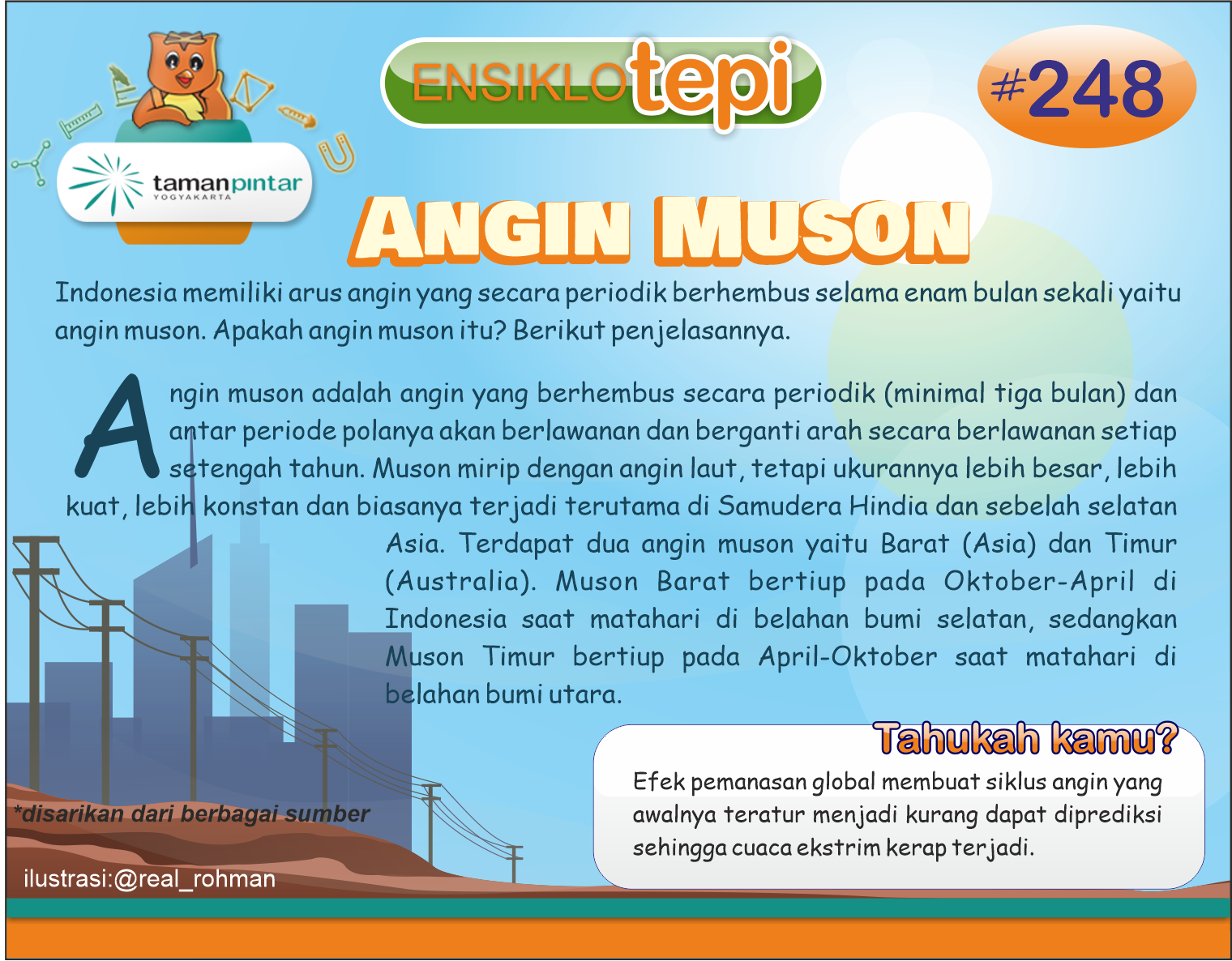 tamanpintar
YOGYAKARTA

ENSIKLOtepi

#248

ANGIN MUSON

Indonesia memiliki arus angin yang secara periodik berhembus selama enam bulan sekali yaitu angin muson. Apakah angin muson itu? Berikut penjelasannya.

Angin muson adalah angin yang berhembus secara periodik (minimal tiga bulan) dan antar periode polanya akan berlawanan dan berganti arah secara berlawanan setiap setengah tahun. Muson mirip dengan angin laut, tetapi ukurannya lebih besar, lebih kuat, lebih konstan dan biasanya terjadi terutama di Samudera Hindia dan sebelah selatan Asia. Terdapat dua angin muson yaitu Barat (Asia) dan Timur (Australia). Muson Barat bertiup pada Oktober-April di Indonesia saat matahari di belahan bumi selatan, sedangkan Muson Timur bertiup pada April-Oktober saat matahari di belahan bumi utara.

Tahukah kamu?

Efek pemanasan global membuat siklus angin yang awalnya teratur menjadi kurang dapat diprediksi sehingga cuaca ekstrim kerap terjadi.

*disarikan dari berbagai sumber

ilustrasi:@real_rohman